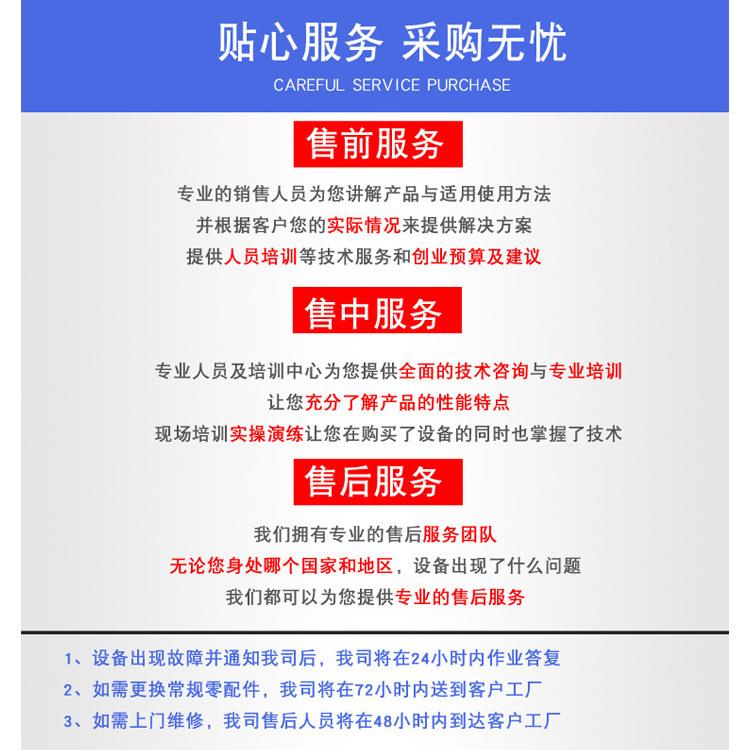 贴心服务 采购无忧
CAREFUL SERVICE PURCHASE

售前服务

专业的销售人员为您讲解产品与适用使用方法
并根据客户您的实际情况来提供解决方案
提供人员培训等技术服务和创业预算及建议

售中服务

专业人员及培训中心为您提供全面的技术咨询与专业培训
让您充分了解产品的性能特点
现场培训实操演练让您在购买了设备的同时也掌握了技术

售后服务

我们拥有专业的售后服务团队
无论您身处哪个国家和地区，设备出现了什么问题
我们都可以为您提供专业的售后服务

1、设备出现故障并通知我司后，我司将在24小时内作业答复
2、如需更换常规零配件，我司将在72小时内送到客户工厂
3、如需上门维修，我司售后人员将在48小时内到达客户工厂